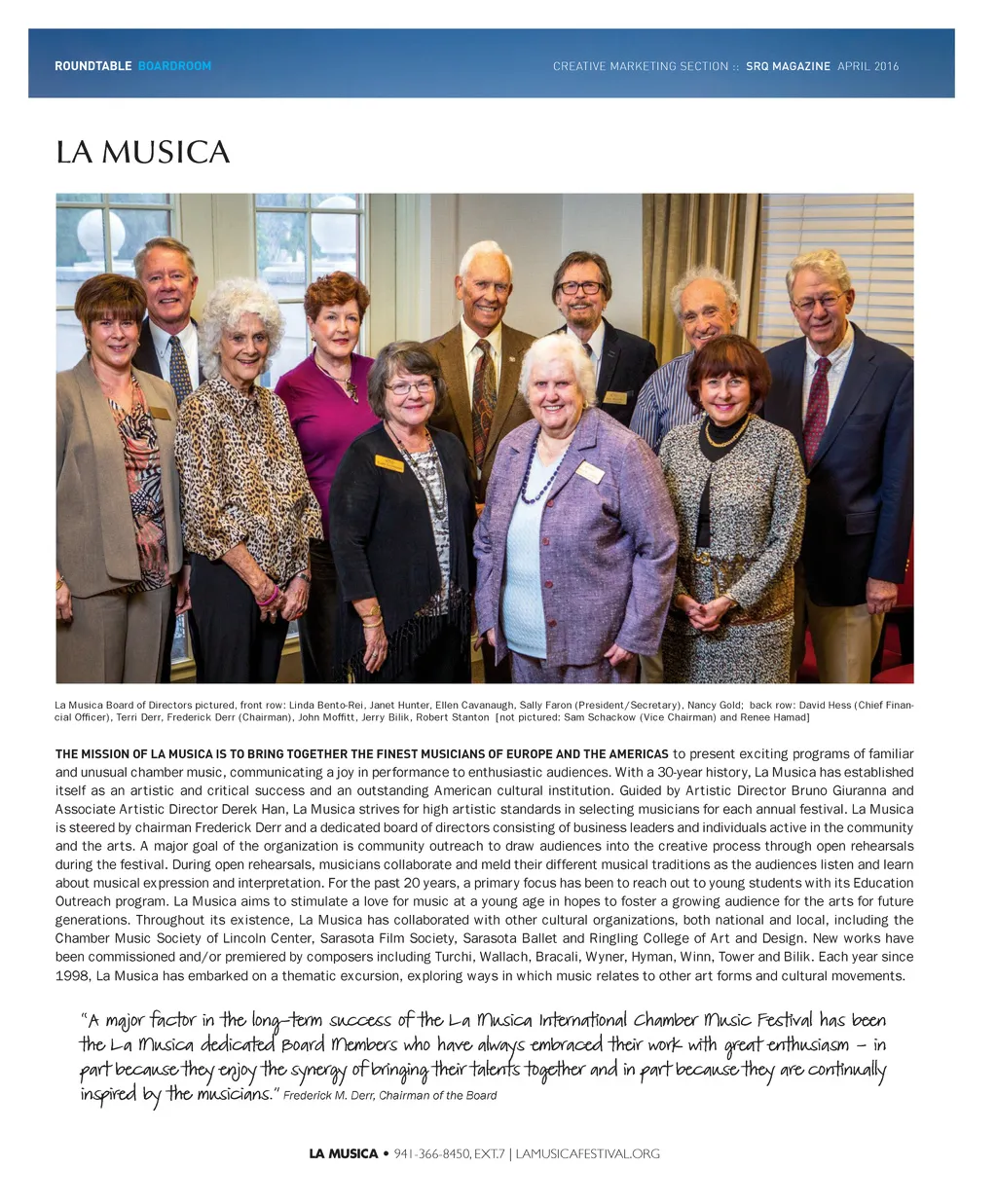 ROUNDTABLE BOARDROOM

CREATIVE MARKETING SECTION :: SRQ MAGAZINE APRIL 2016

LA MUSICA

La Musica Board of Directors pictured, front row: Linda Bento-Rei, Janet Hunter, Ellen Cavanaugh, Sally Faron (President/Secretary), Nancy Gold; back row: David Hess (Chief Financial Officer), Terri Derr, Frederick Derr (Chairman), John Moffitt, Jerry Bilik, Robert Stanton [not pictured: Sam Schackow (Vice Chairman) and Renee Hamad]

THE MISSION OF LA MUSICA IS TO BRING TOGETHER THE FINEST MUSICIANS OF EUROPE AND THE AMERICAS to present exciting programs of familiar and unusual chamber music, communicating a joy in performance to enthusiastic audiences. With a 30-year history, La Musica has established itself as an artistic and critical success and an outstanding American cultural institution. Guided by Artistic Director Bruno Giuranna and Associate Artistic Director Derek Han, La Musica strives for high artistic standards in selecting musicians for each annual festival. La Musica is steered by chairman Frederick Derr and a dedicated board of directors consisting of business leaders and individuals active in the community and the arts. A major goal of the organization is community outreach to draw audiences into the creative process through open rehearsals during the festival. During open rehearsals, musicians collaborate and meld their different musical traditions as the audiences listen and learn about musical expression and interpretation. For the past 20 years, a primary focus has been to reach out to young students with its Education Outreach program. La Musica aims to stimulate a love for music at a young age in hopes to foster a growing audience for the arts for future generations. Throughout its existence, La Musica has collaborated with other cultural organizations, both national and local, including the Chamber Music Society of Lincoln Center, Sarasota Film Society, Sarasota Ballet and Ringling College of Art and Design. New works have been commissioned and/or premiered by composers including Turchi, Wallach, Bracali, Wyner, Hyman, Winn, Tower and Bilik. Each year since 1998, La Musica has embarked on a thematic excursion, exploring ways in which music relates to other art forms and cultural movements.

"A major factor in the long-term success of the La Musica International Chamber Music Festival has been the La Musica dedicated Board Members who have always embraced their work with great enthusiasm – in part because they enjoy the synergy of bringing their talents together and in part because they are continually inspired by the musicians." Frederick M. Derr, Chairman of the Board

LA MUSICA • 941-366-8450, EXT.7 | LAMUSICAFESTIVAL.ORG